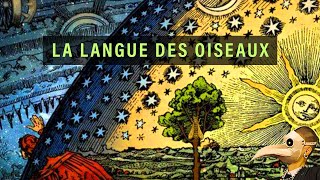 LA LANGUE DES OISEAUX